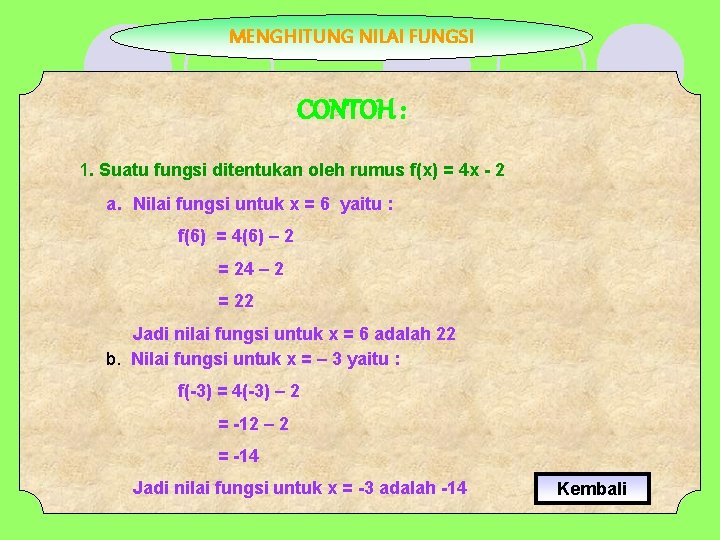 MENGHITUNG NILAI FUNGSI

CONTOH :

1. Suatu fungsi ditentukan oleh rumus $f(x) = 4x - 2$

a. Nilai fungsi untuk $x = 6$ yaitu :

$f(6) = 4(6) – 2$

$= 24 – 2$

$= 22$

Jadi nilai fungsi untuk $x = 6$ adalah 22

b. Nilai fungsi untuk $x = – 3$ yaitu :

$f(-3) = 4(-3) – 2$

$= -12 – 2$

$= -14$

Jadi nilai fungsi untuk $x = -3$ adalah -14

Kembali